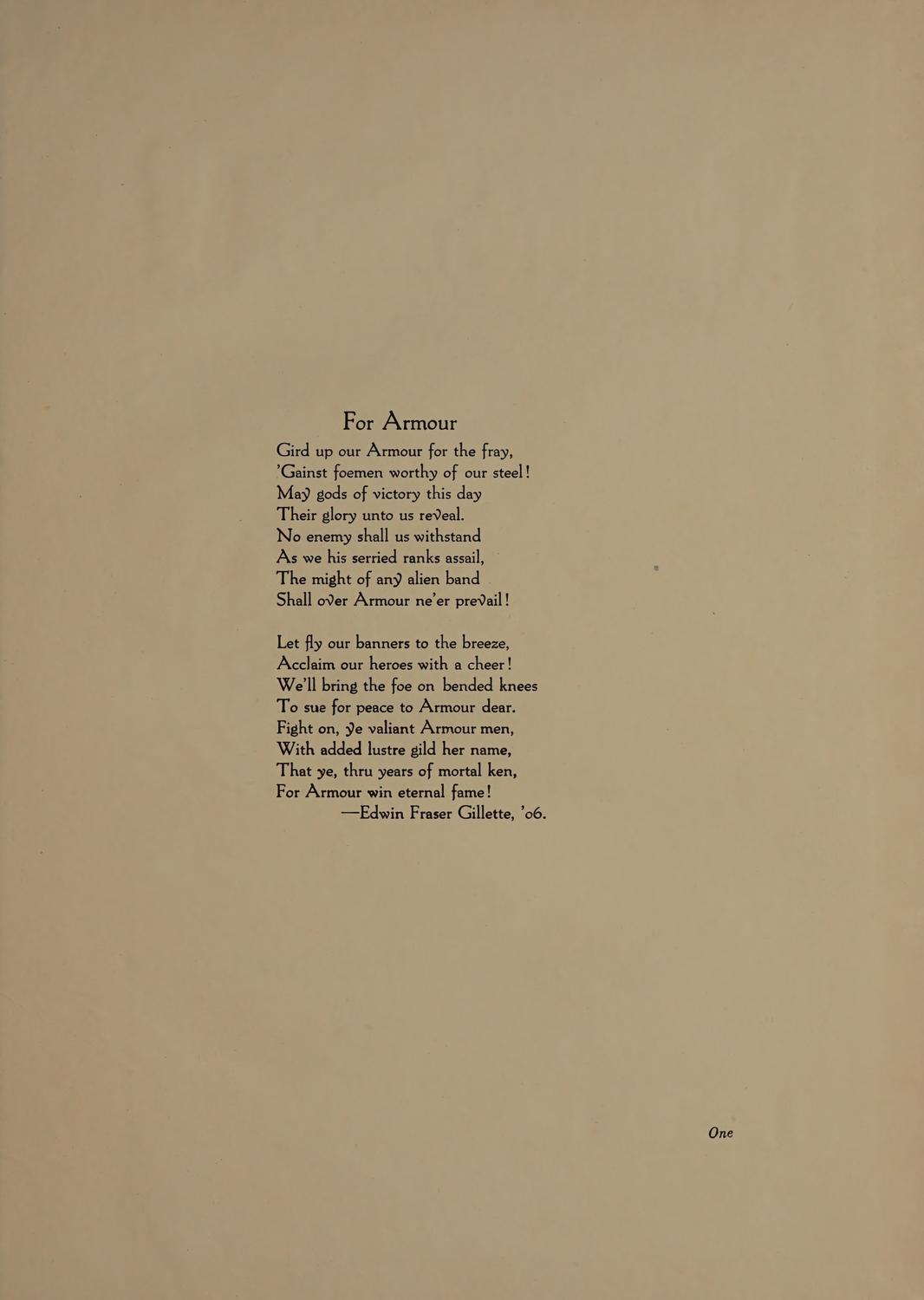 For Armour

Gird up our Armour for the fray,
'Gainst foemen worthy of our steel!
May gods of victory this day
Their glory unto us reveal.
No enemy shall us withstand
As we his serried ranks assail,
The might of any alien band
Shall over Armour ne'er prevail!

Let fly our banners to the breeze,
Acclaim our heroes with a cheer!
We'll bring the foe on bended knees
To sue for peace to Armour dear.
Fight on, ye valiant Armour men,
With added lustre gild her name,
That ye, thru years of mortal ken,
For Armour win eternal fame!
—Edwin Fraser Gillette, '06.

One